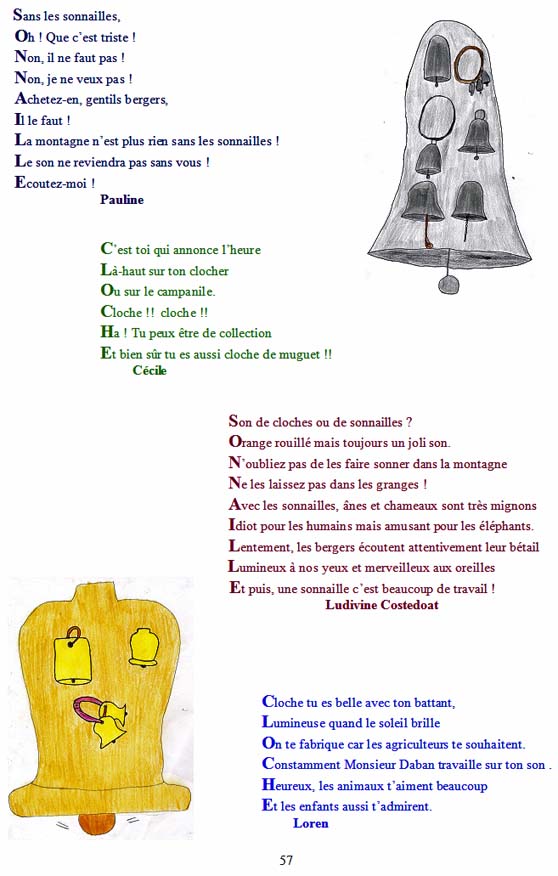 Sans les sonnailles,
Oh ! Que c'est triste !
Non, il ne faut pas !
Non, je ne veux pas !
Achetez-en, gentils bergers,
Il le faut !
La montagne n'est plus rien sans les sonnailles !
Le son ne reviendra pas sans vous !
Ecoutez-moi !
Pauline

C'est toi qui annonce l'heure
Là-haut sur ton clocher
Ou sur le campanile.
Cloche !! cloche !!
Ha ! Tu peux être de collection
Et bien sûr tu es aussi cloche de muguet !!
Cécile

Son de cloches ou de sonnailles ?
Orange rouillé mais toujours un joli son.
N'oubliez pas de les faire sonner dans la montagne
Ne les laissez pas dans les granges !
Avec les sonnailles, ânes et chameaux sont très mignons
Idiot pour les humains mais amusant pour les éléphants.
Lentement, les bergers écoutent attentivement leur bétail
Lumineux à nos yeux et merveilleux aux oreilles
Et puis, une sonnaille c'est beaucoup de travail !
Ludivine Costedoat

Cloche tu es belle avec ton battant,
Lumineuse quand le soleil brille
On te fabrique car les agriculteurs te souhaitent.
Constamment Monsieur Daban travaille sur ton son .
Heureux, les animaux t'aiment beaucoup
Et les enfants aussi t'admirent.
Loren

57